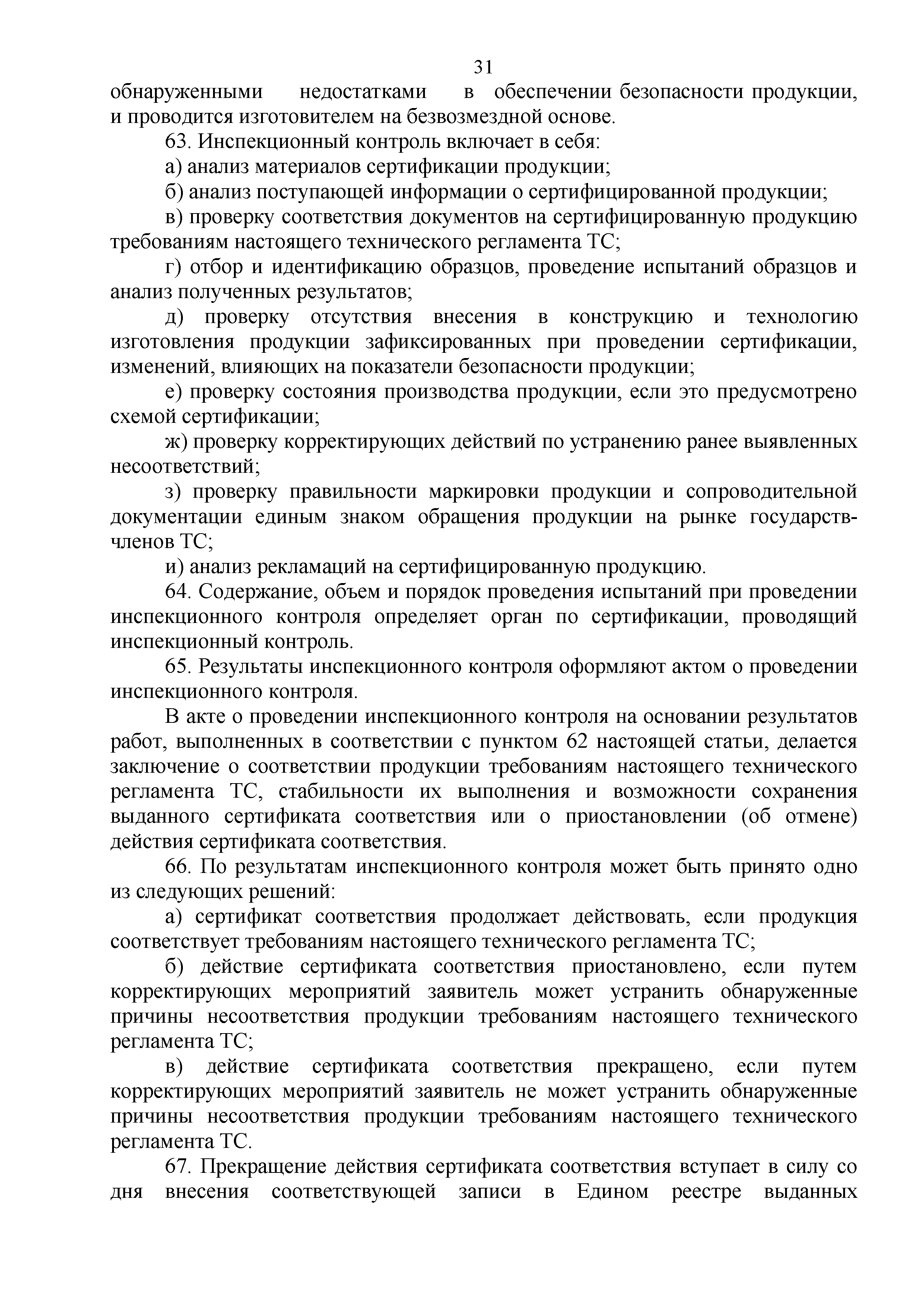 31

обнаруженными недостатками в обеспечении безопасности продукции, и проводится изготовителем на безвозмездной основе.

63. Инспекционный контроль включает в себя:

а) анализ материалов сертификации продукции;

б) анализ поступающей информации о сертифицированной продукции;

в) проверку соответствия документов на сертифицированную продукцию требованиям настоящего технического регламента ТС;

г) отбор и идентификацию образцов, проведение испытаний образцов и анализ полученных результатов;

д) проверку отсутствия внесения в конструкцию и технологию изготовления продукции зафиксированных при проведении сертификации, изменений, влияющих на показатели безопасности продукции;

е) проверку состояния производства продукции, если это предусмотрено схемой сертификации;

ж) проверку корректирующих действий по устранению ранее выявленных несоответствий;

з) проверку правильности маркировки продукции и сопроводительной документации единым знаком обращения продукции на рынке государств-членов ТС;

и) анализ рекламаций на сертифицированную продукцию.

64. Содержание, объем и порядок проведения испытаний при проведении инспекционного контроля определяет орган по сертификации, проводящий инспекционный контроль.

65. Результаты инспекционного контроля оформляют актом о проведении инспекционного контроля.

В акте о проведении инспекционного контроля на основании результатов работ, выполненных в соответствии с пунктом 62 настоящей статьи, делается заключение о соответствии продукции требованиям настоящего технического регламента ТС, стабильности их выполнения и возможности сохранения выданного сертификата соответствия или о приостановлении (об отмене) действия сертификата соответствия.

66. По результатам инспекционного контроля может быть принято одно из следующих решений:

а) сертификат соответствия продолжает действовать, если продукция соответствует требованиям настоящего технического регламента ТС;

б) действие сертификата соответствия приостановлено, если путем корректирующих мероприятий заявитель может устранить обнаруженные причины несоответствия продукции требованиям настоящего технического регламента ТС;

в) действие сертификата соответствия прекращено, если путем корректирующих мероприятий заявитель не может устранить обнаруженные причины несоответствия продукции требованиям настоящего технического регламента ТС.

67. Прекращение действия сертификата соответствия вступает в силу со дня внесения соответствующей записи в Едином реестре выданных